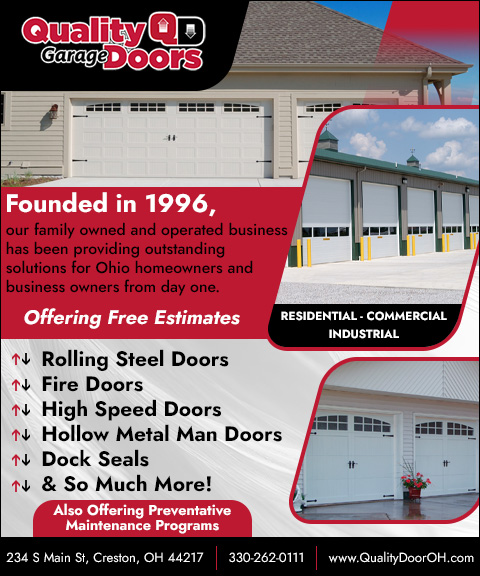 Quality QD Garage Doors

Founded in 1996,

our family owned and operated business has been providing outstanding solutions for Ohio homeowners and business owners from day one.

Offering Free Estimates

RESIDENTIAL - COMMERCIAL INDUSTRIAL

↑↓ Rolling Steel Doors
↑↓ Fire Doors
↑↓ High Speed Doors
↑↓ Hollow Metal Man Doors
↑↓ Dock Seals
↑↓ & So Much More!

Also Offering Preventative Maintenance Programs

234 S Main St, Creston, OH 44217 | 330-262-0111 | www.QualityDoorOH.com